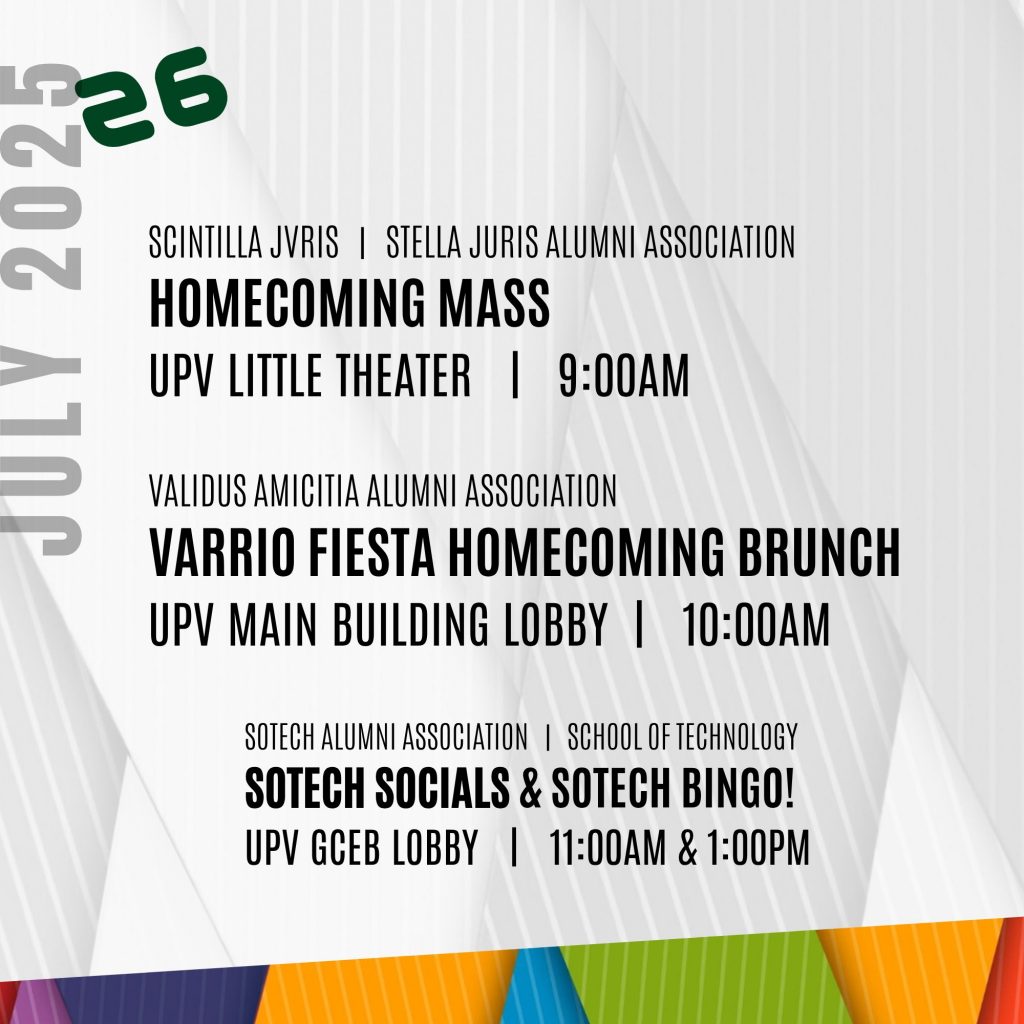 JULY 2025

26

SCINTILLA JVRIS | STELLA JURIS ALUMNI ASSOCIATION
HOMECOMING MASS
UPV LITTLE THEATER | 9:00AM

VALIDUS AMICITIA ALUMNI ASSOCIATION
VARRIO FIESTA HOMECOMING BRUNCH
UPV MAIN BUILDING LOBBY | 10:00AM

SOTECH ALUMNI ASSOCIATION | SCHOOL OF TECHNOLOGY
SOTECH SOCIALS & SOTECH BINGO!
UPV GCEB LOBBY | 11:00AM & 1:00PM